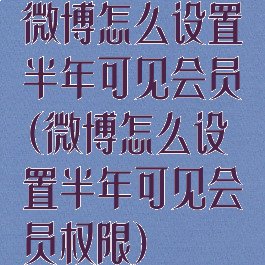 微博怎么设置半年可见会员(微博怎么设置半年可见会员权限)